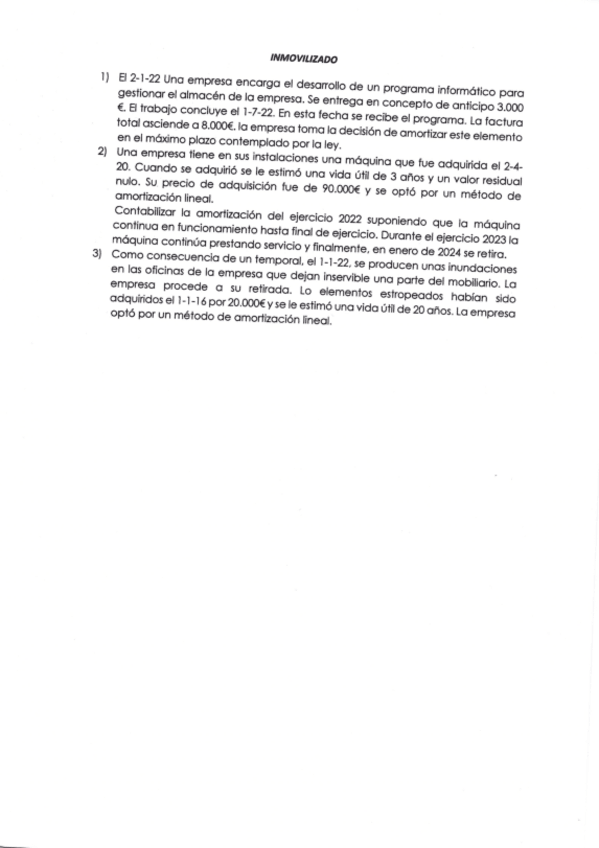 INMOVILIZADO

1) El 2-1-22 Una empresa encarga el desarrollo de un programa informático para gestionar el almacén de la empresa. Se entrega en concepto de anticipo 3.000 €. El trabajo concluye el 1-7-22. En esta fecha se recibe el programa. La factura total asciende a 8.000€. la empresa toma la decisión de amortizar este elemento en el máximo plazo contemplado por la ley.

2) Una empresa tiene en sus instalaciones una máquina que fue adquirida el 2-4-20. Cuando se adquirió se le estimó una vida útil de 3 años y un valor residual nulo. Su precio de adquisición fue de 90.000€ y se optó por un método de amortización lineal.
Contabilizar la amortización del ejercicio 2022 suponiendo que la máquina continua en funcionamiento hasta final de ejercicio. Durante el ejercicio 2023 la máquina continúa prestando servicio y finalmente, en enero de 2024 se retira.

3) Como consecuencia de un temporal, el 1-1-22, se producen unas inundaciones en las oficinas de la empresa que dejan inservible una parte del mobiliario. La empresa procede a su retirada. Lo elementos estropeados habían sido adquiridos el 1-1-16 por 20.000€ y se le estimó una vida útil de 20 años. La empresa optó por un método de amortización lineal.